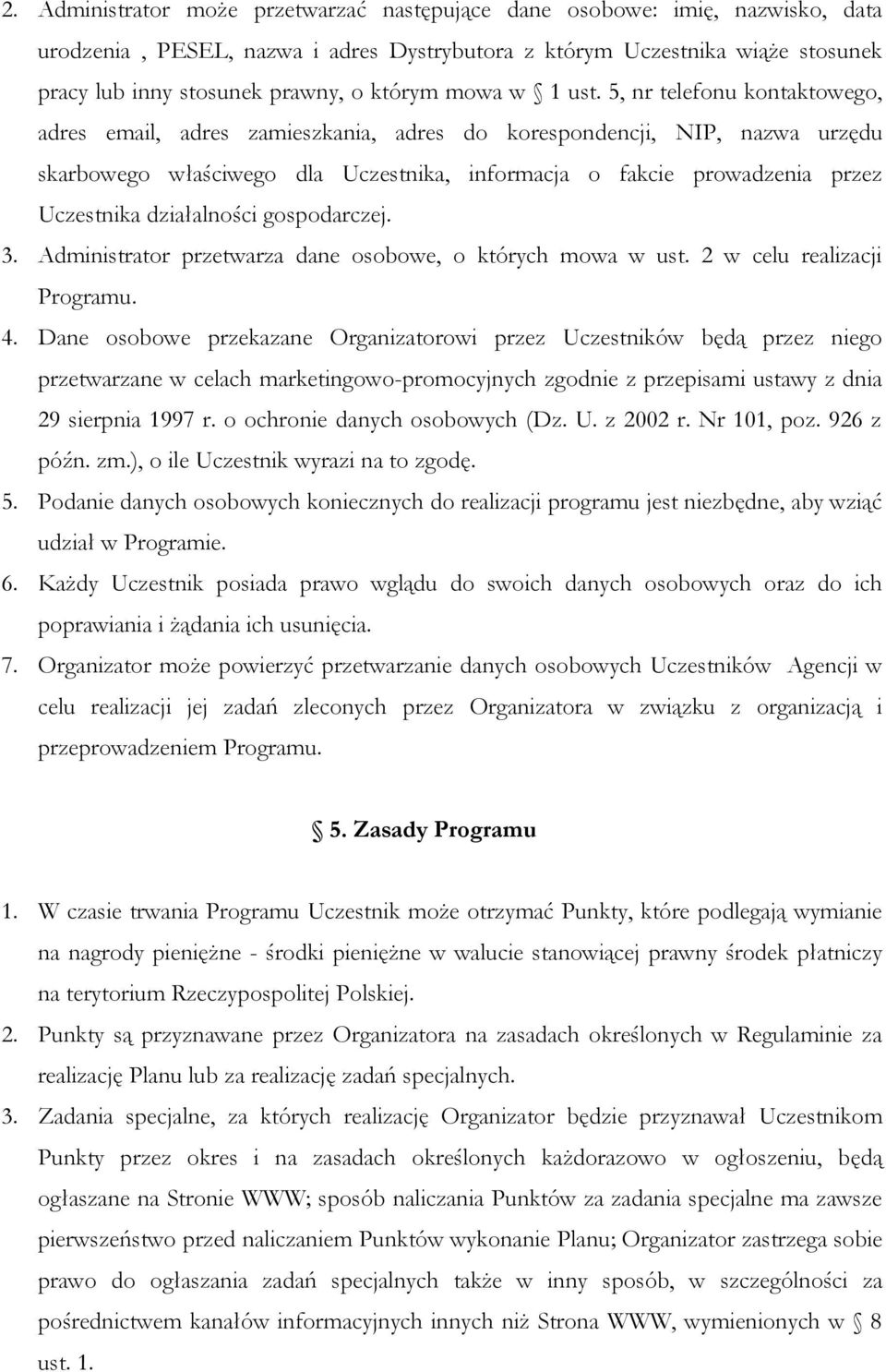 2. Administrator może przetwarzać następujące dane osobowe: imię, nazwisko, data urodzenia , PESEL, nazwa i adres Dystrybutora z którym Uczestnika wiąże stosunek pracy lub inny stosunek prawny, o którym mowa w § 1 ust. 5, nr telefonu kontaktowego, adres email, adres zamieszkania, adres do korespondencji, NIP, nazwa urzędu skarbowego właściwego dla Uczestnika, informacja o fakcie prowadzenia przez Uczestnika działalności gospodarczej.

3. Administrator przetwarza dane osobowe, o których mowa w ust. 2 w celu realizacji Programu.

4. Dane osobowe przekazane Organizatorowi przez Uczestników będą przez niego przetwarzane w celach marketingowo-promocyjnych zgodnie z przepisami ustawy z dnia 29 sierpnia 1997 r. o ochronie danych osobowych (Dz. U. z 2002 r. Nr 101, poz. 926 z późn. zm.), o ile Uczestnik wyrazi na to zgodę.

5. Podanie danych osobowych koniecznych do realizacji programu jest niezbędne, aby wziąć udział w Programie.

6. Każdy Uczestnik posiada prawo wglądu do swoich danych osobowych oraz do ich poprawiania i żądania ich usunięcia.

7. Organizator może powierzyć przetwarzanie danych osobowych Uczestników Agencji w celu realizacji jej zadań zleconych przez Organizatora w związku z organizacją i przeprowadzeniem Programu.

§ 5. Zasady Programu

1. W czasie trwania Programu Uczestnik może otrzymać Punkty, które podlegają wymianie na nagrody pieniężne - środki pieniężne w walucie stanowiącej prawny środek płatniczy na terytorium Rzeczypospolitej Polskiej.

2. Punkty są przyznawane przez Organizatora na zasadach określonych w Regulaminie za realizację Planu lub za realizację zadań specjalnych.

3. Zadania specjalne, za których realizację Organizator będzie przyznawał Uczestnikom Punkty przez okres i na zasadach określonych każdorazowo w ogłoszeniu, będą ogłaszane na Stronie WWW; sposób naliczania Punktów za zadania specjalne ma zawsze pierwszeństwo przed naliczaniem Punktów wykonanie Planu; Organizator zastrzega sobie prawo do ogłaszania zadań specjalnych także w inny sposób, w szczególności za pośrednictwem kanałów informacyjnych innych niż Strona WWW, wymienionych w § 8 ust. 1.